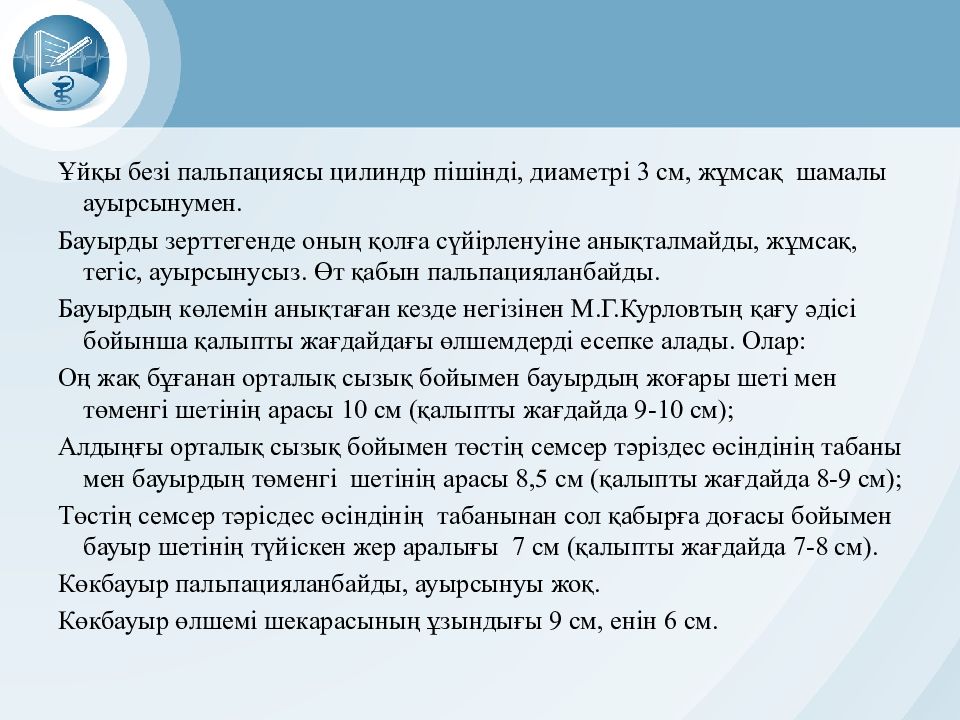 Ұйқы безі пальпациясы цилиндр пішінді, диаметрі 3 см, жұмсақ шамалы ауырсынумен.

Бауырды зерттегенде оның қолға сүйірленуіне анықталмайды, жұмсақ, тегіс, ауырсынусыз. Өт қабын пальпацияланбайды.

Бауырдың көлемін анықтаған кезде негізінен М.Г.Курловтың қағу әдісі бойынша қалыпты жағдайдағы өлшемдерді есепке алады. Олар:

Оң жақ бұғанан орталық сызық бойымен бауырдың жоғары шеті мен төменгі шетінің арасы 10 см (қалыпты жағдайда 9-10 см);

Алдыңғы орталық сызық бойымен төстің семсер тәріздес өсіндінің табаны мен бауырдың төменгі шетінің арасы 8,5 см (қалыпты жағдайда 8-9 см);

Төстің семсер тәрісдес өсіндінің табанынан сол қабырға доғасы бойымен бауыр шетінің түйіскен жер аралығы 7 см (қалыпты жағдайда 7-8 см).

Көкбауыр пальпацияланбайды, ауырсынуы жоқ.

Көкбауыр өлшемі шекарасының ұзындығы 9 см, енін 6 см.